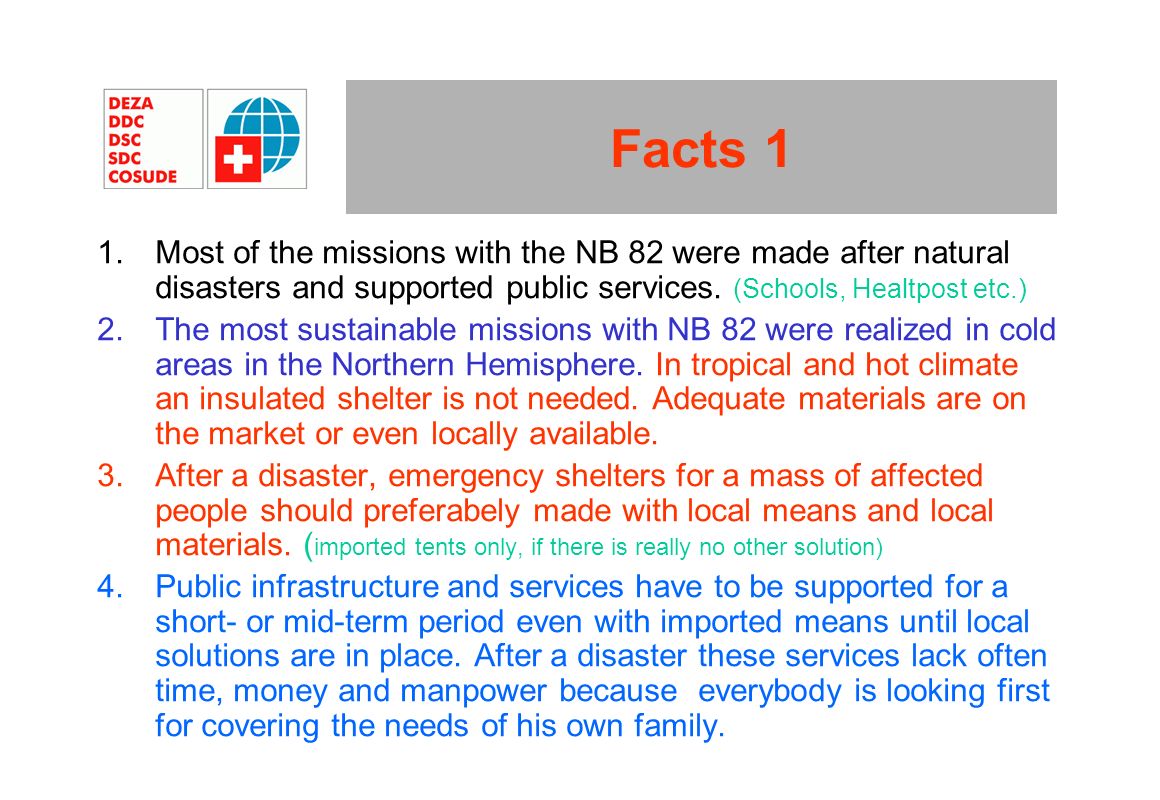 DEZA
DDC
DSC
SDC
COSUDE

Facts 1

1. Most of the missions with the NB 82 were made after natural disasters and supported public services. (Schools, Healtpost etc.)

2. The most sustainable missions with NB 82 were realized in cold areas in the Northern Hemisphere. In tropical and hot climate an insulated shelter is not needed. Adequate materials are on the market or even locally available.

3. After a disaster, emergency shelters for a mass of affected people should preferabely made with local means and local materials. (imported tents only, if there is really no other solution)

4. Public infrastructure and services have to be supported for a short- or mid-term period even with imported means until local solutions are in place. After a disaster these services lack often time, money and manpower because everybody is looking first for covering the needs of his own family.